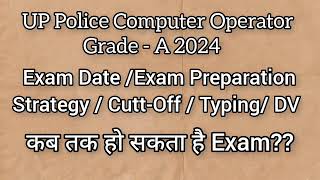 UP Police Computer Operator Grade - A 2024

Exam Date /Exam Preparation Strategy / Cutt-Off / Typing/ DV

कब तक हो सकता है Exam??